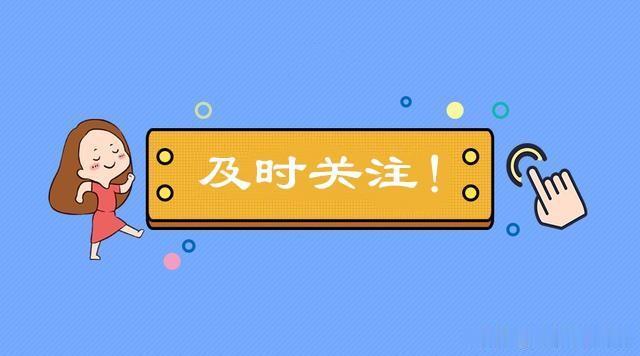 及时关注！